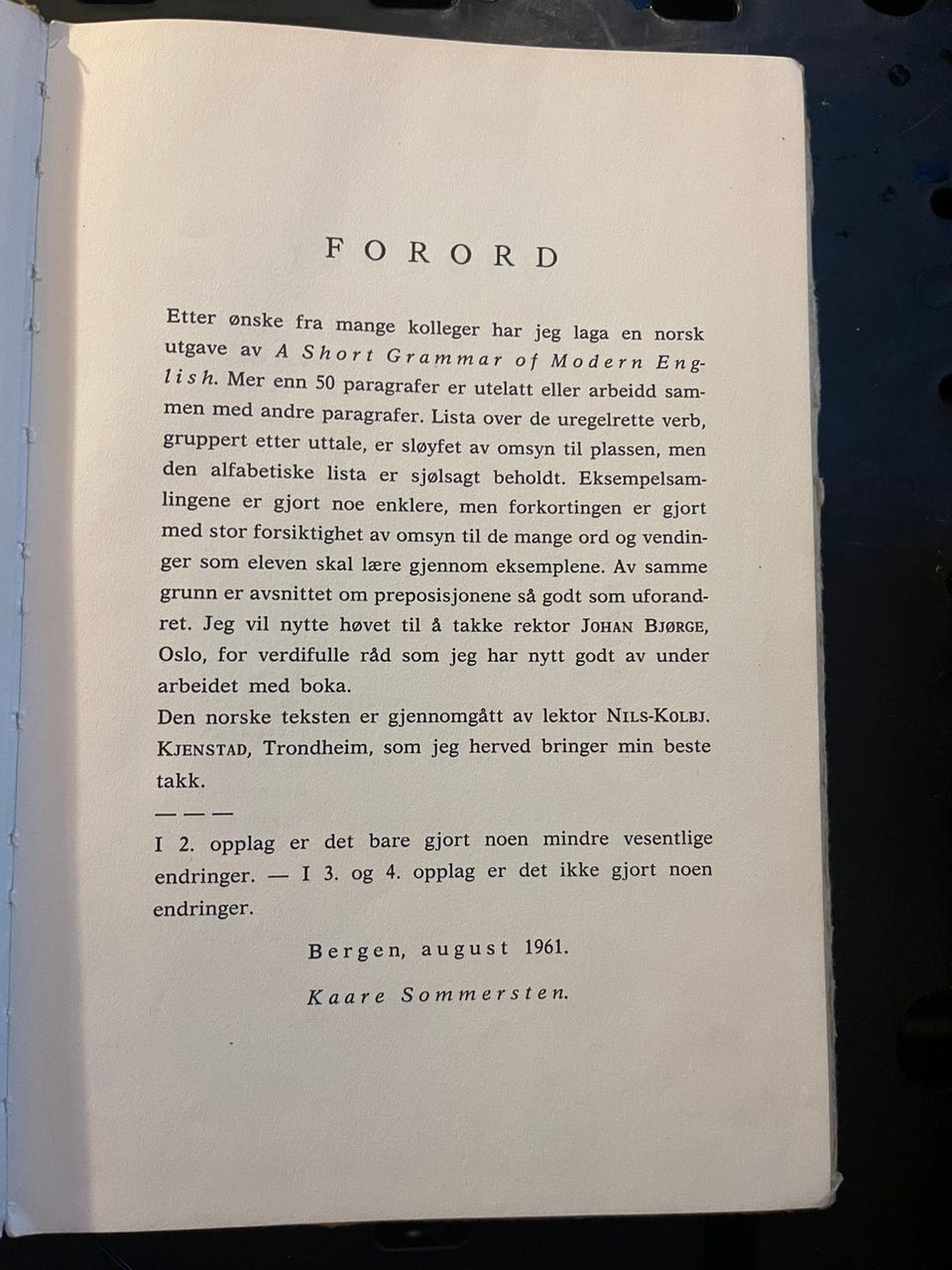 FORORD

Etter ønske fra mange kolleger har jeg laga en norsk utgave av A Short Grammar of Modern English. Mer enn 50 paragrafer er utelatt eller arbeidd sammen med andre paragrafer. Lista over de uregelrette verb, gruppert etter uttale, er sløyfet av omsyn til plassen, men den alfabetiske lista er sjølsagt beholdt. Eksempelsamlingene er gjort noe enklere, men forkortingen er gjort med stor forsiktighet av omsyn til de mange ord og vendinger som eleven skal lære gjennom eksemplene. Av samme grunn er avsnittet om preposisjonene så godt som uforandret. Jeg vil nytte høvet til å takke rektor JOHAN BJØRGE, Oslo, for verdifulle råd som jeg har nytt godt av under arbeidet med boka.

Den norske teksten er gjennomgått av lektor NILS-KOLBJ. KJENSTAD, Trondheim, som jeg herved bringer min beste takk.

— — —

I 2. opplag er det bare gjort noen mindre vesentlige endringer. — I 3. og 4. opplag er det ikke gjort noen endringer.

Bergen, august 1961.

Kaare Sommersten.